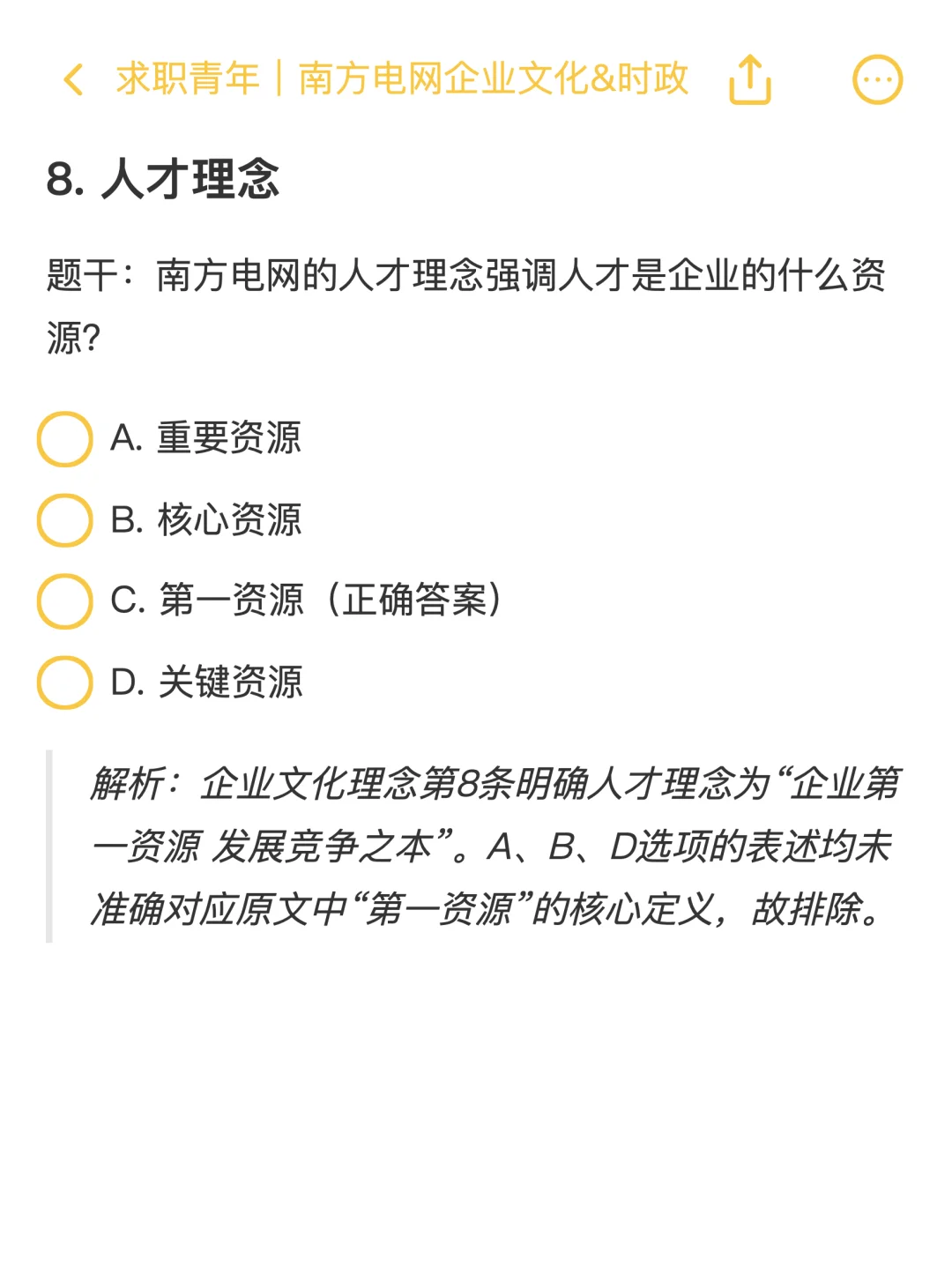 求职青年｜南方电网企业文化&时政

8. 人才理念

题干：南方电网的人才理念强调人才是企业的什么资源?

A. 重要资源

B. 核心资源

C. 第一资源（正确答案）

D. 关键资源

解析：企业文化理念第8条明确人才理念为“企业第一资源 发展竞争之本”。A、B、D选项的表述均未准确对应原文中“第一资源”的核心定义，故排除。